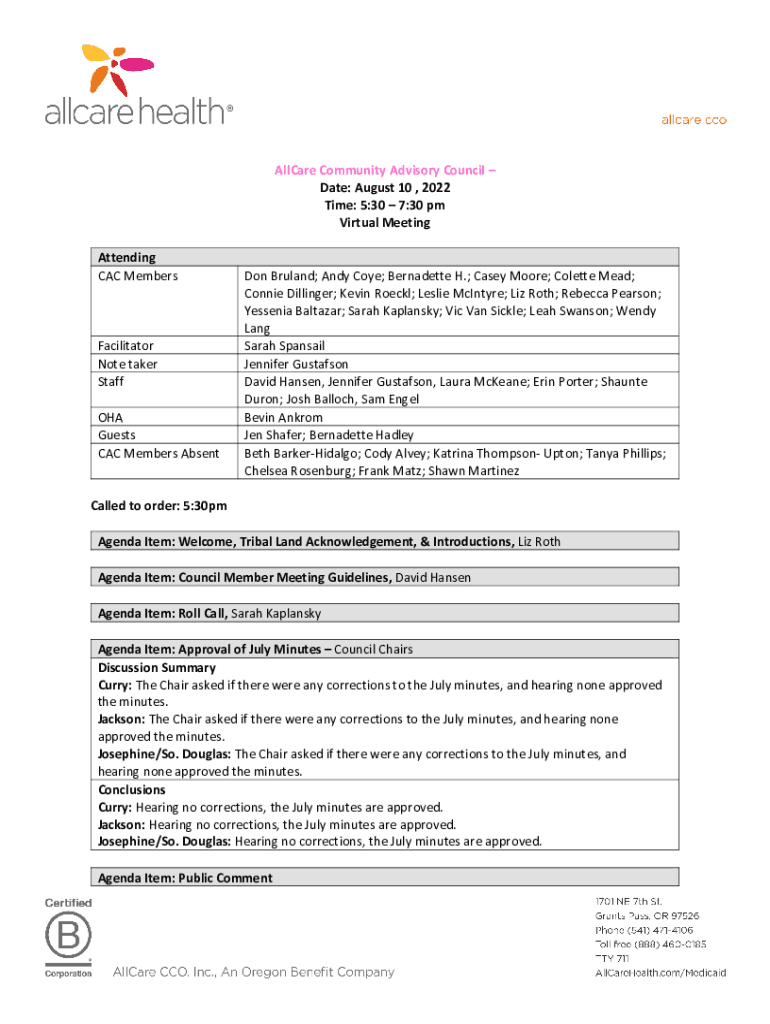 allcare health®

allcare cco

AllCare Community Advisory Council –
Date: August 10 , 2022
Time: 5:30 – 7:30 pm
Virtual Meeting

| Attending | |
|---|---|
| CAC Members | Don Bruland; Andy Coye; Bernadette H.; Casey Moore; Colette Mead; Connie Dillinger; Kevin Roeckl; Leslie McIntyre; Liz Roth; Rebecca Pearson; Yessenia Baltazar; Sarah Kaplansky; Vic Van Sickle; Leah Swanson; Wendy Lang |
| Facilitator | Sarah Spansail |
| Note taker | Jennifer Gustafson |
| Staff | David Hansen, Jennifer Gustafson, Laura McKeane; Erin Porter; Shaunte Duron; Josh Balloch, Sam Engel |
| OHA | Bevin Ankrom |
| Guests | Jen Shafer; Bernadette Hadley |
| CAC Members Absent | Beth Barker-Hidalgo; Cody Alvey; Katrina Thompson- Upton; Tanya Phillips; Chelsea Rosenburg; Frank Matz; Shawn Martinez |

Called to order: 5:30pm

Agenda Item: Welcome, Tribal Land Acknowledgement, & Introductions, Liz Roth

Agenda Item: Council Member Meeting Guidelines, David Hansen

Agenda Item: Roll Call, Sarah Kaplansky

Agenda Item: Approval of July Minutes – Council Chairs
Discussion Summary
Curry: The Chair asked if there were any corrections to the July minutes, and hearing none approved the minutes.
Jackson: The Chair asked if there were any corrections to the July minutes, and hearing none approved the minutes.
Josephine/So. Douglas: The Chair asked if there were any corrections to the July minutes, and hearing none approved the minutes.
Conclusions
Curry: Hearing no corrections, the July minutes are approved.
Jackson: Hearing no corrections, the July minutes are approved.
Josephine/So. Douglas: Hearing no corrections, the July minutes are approved.

Agenda Item: Public Comment

Certified
B
Corporation

AllCare CCO. Inc., An Oregon Benefit Company

1701 NE 7th St.
Grants Pass, OR 97526
Phone (541) 471-4106
Toll free (888) 460-0185
TTY 711
AllCareHealth.com/Medicaid